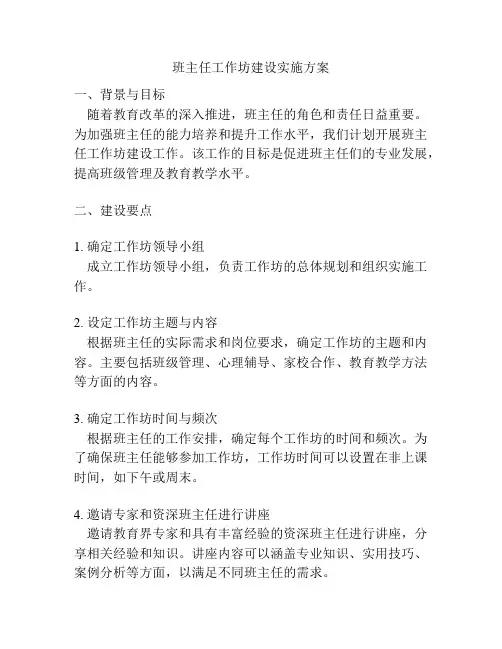 班主任工作坊建设实施方案

一、背景与目标

随着教育改革的深入推进，班主任的角色和责任日益重要。为加强班主任的能力培养和提升工作水平，我们计划开展班主任工作坊建设工作。该工作的目标是促进班主任们的专业发展，提高班级管理及教育教学水平。

二、建设要点

1. 确定工作坊领导小组

成立工作坊领导小组，负责工作坊的总体规划和组织实施工作。

2. 设定工作坊主题与内容

根据班主任的实际需求和岗位要求，确定工作坊的主题和内容。主要包括班级管理、心理辅导、家校合作、教育教学方法等方面的内容。

3. 确定工作坊时间与频次

根据班主任的工作安排，确定每个工作坊的时间和频次。为了确保班主任能够参加工作坊，工作坊时间可以设置在非上课时间，如下午或周末。

4. 邀请专家和资深班主任进行讲座

邀请教育界专家和具有丰富经验的资深班主任进行讲座，分享相关经验和知识。讲座内容可以涵盖专业知识、实用技巧、案例分析等方面，以满足不同班主任的需求。